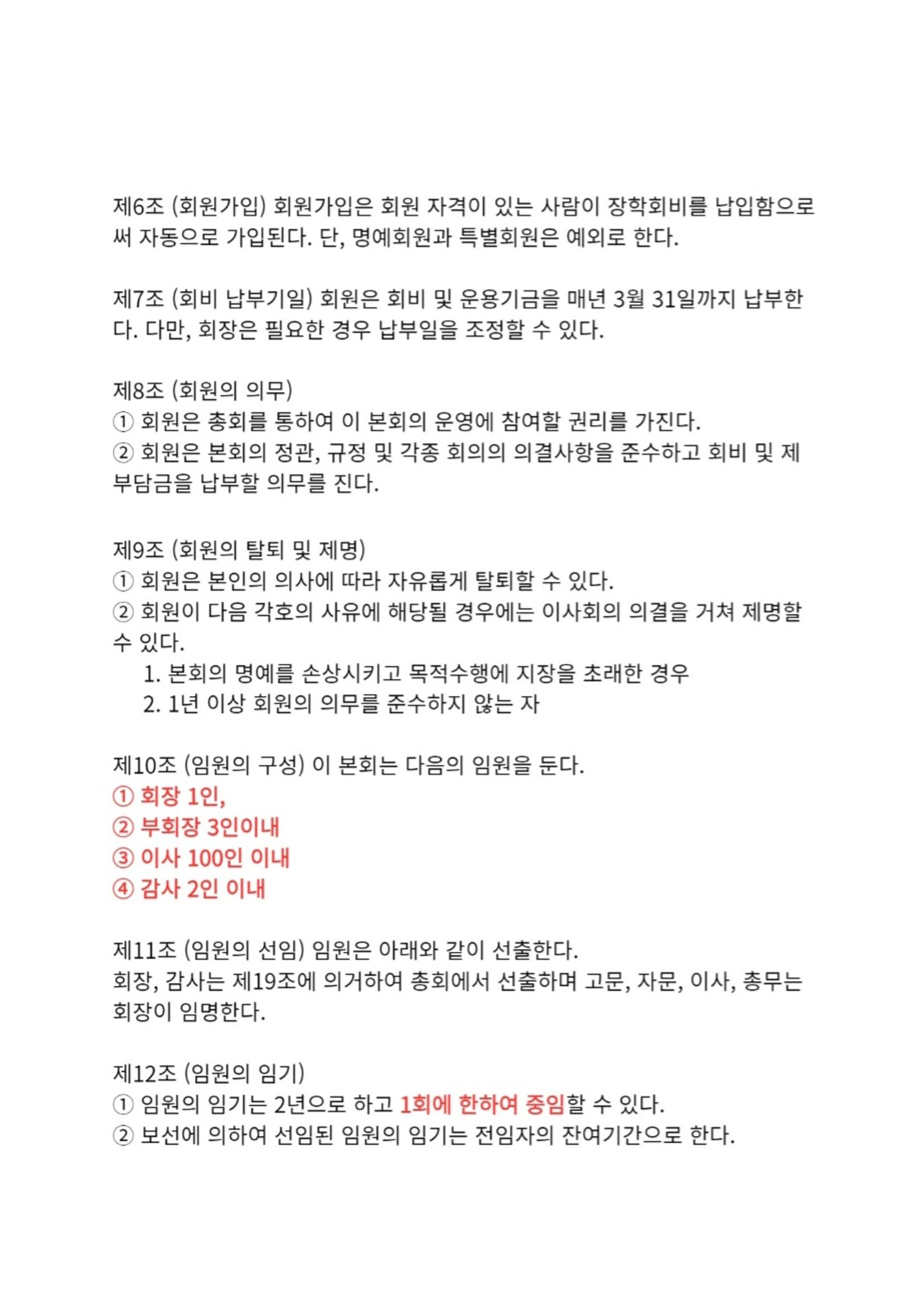 제6조 (회원가입) 회원가입은 회원 자격이 있는 사람이 장학회비를 납입함으로써 자동으로 가입된다. 단, 명예회원과 특별회원은 예외로 한다.

제7조 (회비 납부기일) 회원은 회비 및 운용기금을 매년 3월 31일까지 납부한다. 다만, 회장은 필요한 경우 납부일을 조정할 수 있다.

제8조 (회원의 의무)
① 회원은 총회를 통하여 이 본회의 운영에 참여할 권리를 가진다.
② 회원은 본회의 정관, 규정 및 각종 회의의 의결사항을 준수하고 회비 및 제부담금을 납부할 의무를 진다.

제9조 (회원의 탈퇴 및 제명)
① 회원은 본인의 의사에 따라 자유롭게 탈퇴할 수 있다.
② 회원이 다음 각호의 사유에 해당될 경우에는 이사회의 의결을 거쳐 제명할 수 있다.
1. 본회의 명예를 손상시키고 목적수행에 지장을 초래한 경우
2. 1년 이상 회원의 의무를 준수하지 않는 자

제10조 (임원의 구성) 이 본회는 다음의 임원을 둔다.
① 회장 1인,
② 부회장 3인이내
③ 이사 100인 이내
④ 감사 2인 이내

제11조 (임원의 선임) 임원은 아래와 같이 선출한다.
회장, 감사는 제19조에 의거하여 총회에서 선출하며 고문, 자문, 이사, 총무는 회장이 임명한다.

제12조 (임원의 임기)
① 임원의 임기는 2년으로 하고 1회에 한하여 중임할 수 있다.
② 보선에 의하여 선임된 임원의 임기는 전임자의 잔여기간으로 한다.